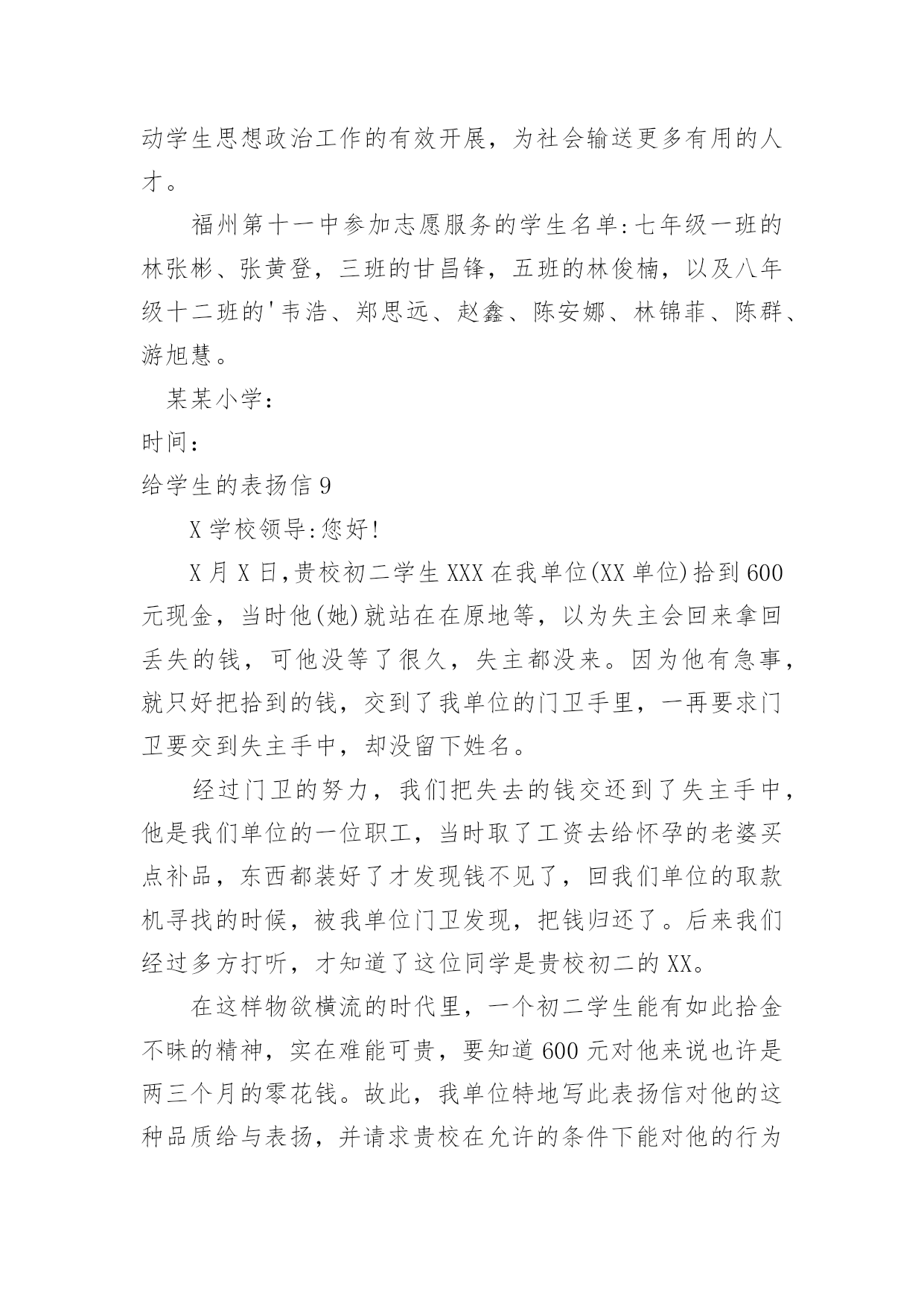 动学生思想政治工作的有效开展，为社会输送更多有用的人才。

福州第十一中参加志愿服务的学生名单:七年级一班的林张彬、张黄登，三班的甘昌锋，五班的林俊楠，以及八年级十二班的'韦浩、郑思远、赵鑫、陈安娜、林锦菲、陈群、游旭慧。

某某小学:

时间:

给学生的表扬信 9

X 学校领导:您好!

X 月 X 日,贵校初二学生 XXX 在我单位(XX 单位)拾到 600 元现金，当时他(她)就站在在原地等，以为失主会回来拿回丢失的钱，可他没等了很久，失主都没来。因为他有急事，就只好把拾到的钱，交到了我单位的门卫手里，一再要求门卫要交到失主手中，却没留下姓名。

经过门卫的努力，我们把失去的钱交还到了失主手中，他是我们单位的一位职工，当时取了工资去给怀孕的老婆买点补品，东西都装好了才发现钱不见了，回我们单位的取款机寻找的时候，被我单位门卫发现，把钱归还了。后来我们经过多方打听，才知道了这位同学是贵校初二的 XX。

在这样物欲横流的时代里，一个初二学生能有如此拾金不昧的精神，实在难能可贵，要知道 600 元对他来说也许是两三个月的零花钱。故此，我单位特地写此表扬信对他的这种品质给与表扬，并请求贵校在允许的条件下能对他的行为